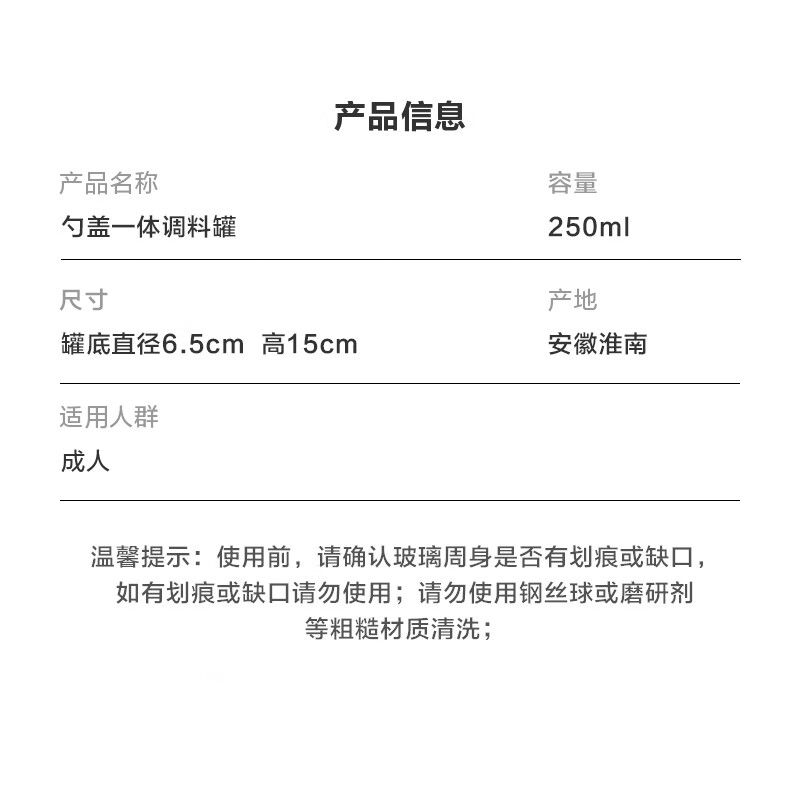 产品信息

产品名称
勺盖一体调料罐

容量
250ml

尺寸
罐底直径6.5cm 高15cm

产地
安徽淮南

适用人群
成人

温馨提示：使用前，请确认玻璃周身是否有划痕或缺口，如有划痕或缺口请勿使用；请勿使用钢丝球或磨研剂等粗糙材质清洗；